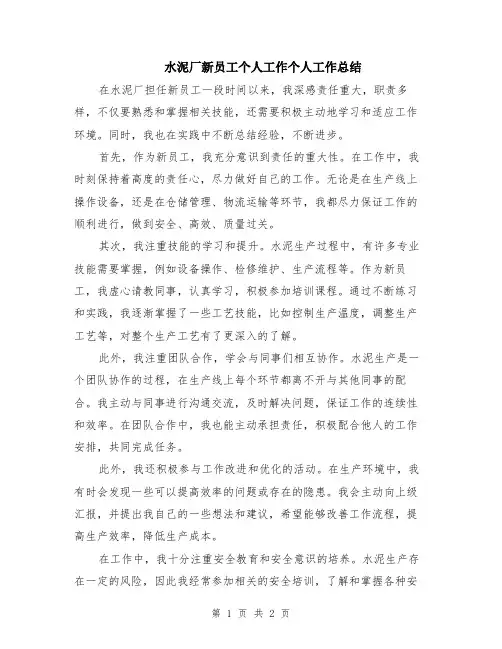 水泥厂新员工个人工作个人工作总结

在水泥厂担任新员工一段时间以来，我深感责任重大，职责多样，不仅要熟悉和掌握相关技能，还需要积极主动地学习和适应工作环境。同时，我也在实践中不断总结经验，不断进步。

首先，作为新员工，我充分意识到责任的重大性。在工作中，我时刻保持着高度的责任心，尽力做好自己的工作。无论是在生产线上操作设备，还是在仓储管理、物流运输等环节，我都尽力保证工作的顺利进行，做到安全、高效、质量过关。

其次，我注重技能的学习和提升。水泥生产过程中，有许多专业技能需要掌握，例如设备操作、检修维护、生产流程等。作为新员工，我虚心请教同事，认真学习，积极参加培训课程。通过不断练习和实践，我逐渐掌握了一些工艺技能，比如控制生产温度，调整生产工艺等，对整个生产工艺有了更深入的了解。

此外，我注重团队合作，学会与同事们相互协作。水泥生产是一个团队协作的过程，在生产线上每个环节都离不开与其他同事的配合。我主动与同事进行沟通交流，及时解决问题，保证工作的连续性和效率。在团队合作中，我也能主动承担责任，积极配合他人的工作安排，共同完成任务。

此外，我还积极参与工作改进和优化的活动。在生产环境中，我有时会发现一些可以提高效率的问题或存在的隐患。我会主动向上级汇报，并提出我自己的一些想法和建议，希望能够改善工作流程，提高生产效率，降低生产成本。

在工作中，我十分注重安全教育和安全意识的培养。水泥生产存在一定的风险，因此我经常参加相关的安全培训，了解和掌握各种安

第 1 页 共 2 页